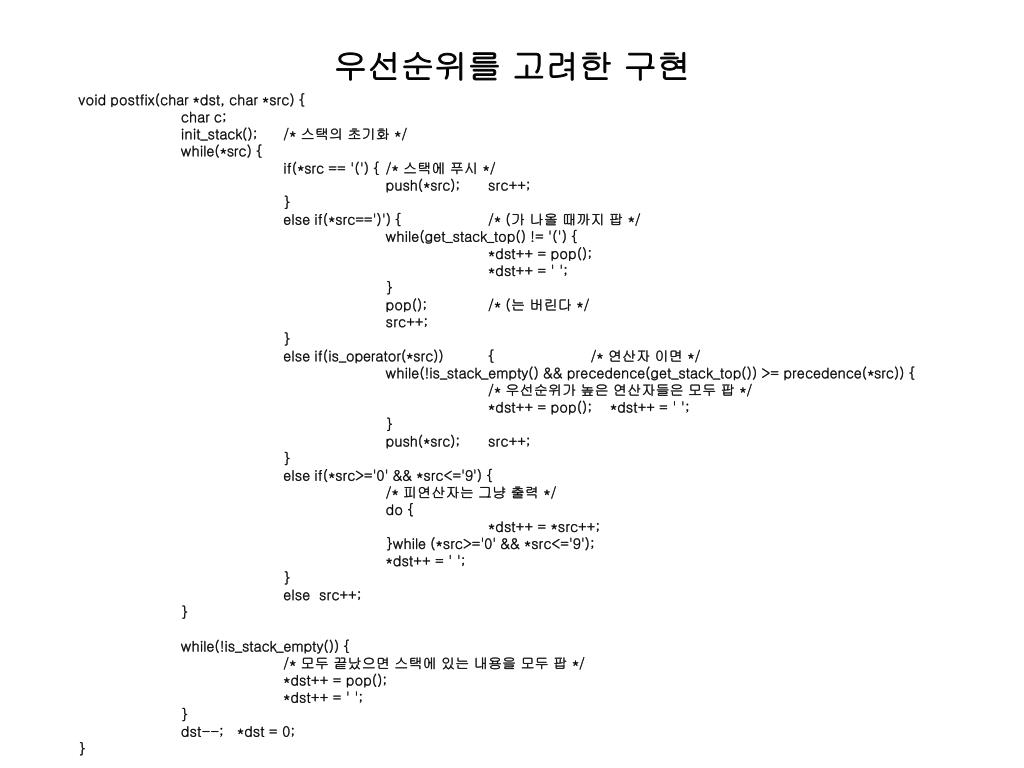 우선순위를 고려한 구현

void postfix(char *dst, char *src) {
char c;
init_stack(); /* 스택의 초기화 */
while(*src) {
if(*src == '(') { /* 스택에 푸시 */
push(*src); src++;
}
else if(*src==')') { /* (가 나올 때까지 팝 */
while(get_stack_top() != '(') {
*dst++ = pop();
*dst++ = ' ';
}
pop(); /* (는 버린다 */
src++;
}
else if(is_operator(*src)) { /* 연산자 이면 */
while(!is_stack_empty() && precedence(get_stack_top()) >= precedence(*src)) {
/* 우선순위가 높은 연산자들은 모두 팝 */
*dst++ = pop(); *dst++ = ' ';
}
push(*src); src++;
}
else if(*src>='0' && *src<='9') {
/* 피연산자는 그냥 출력 */
do {
*dst++ = *src++;
}while (*src>='0' && *src<='9');
*dst++ = ' ';
}
else src++;
}

while(!is_stack_empty()) {
/* 모두 끝났으면 스택에 있는 내용을 모두 팝 */
*dst++ = pop();
*dst++ = ' ';
}
dst--; *dst = 0;
}